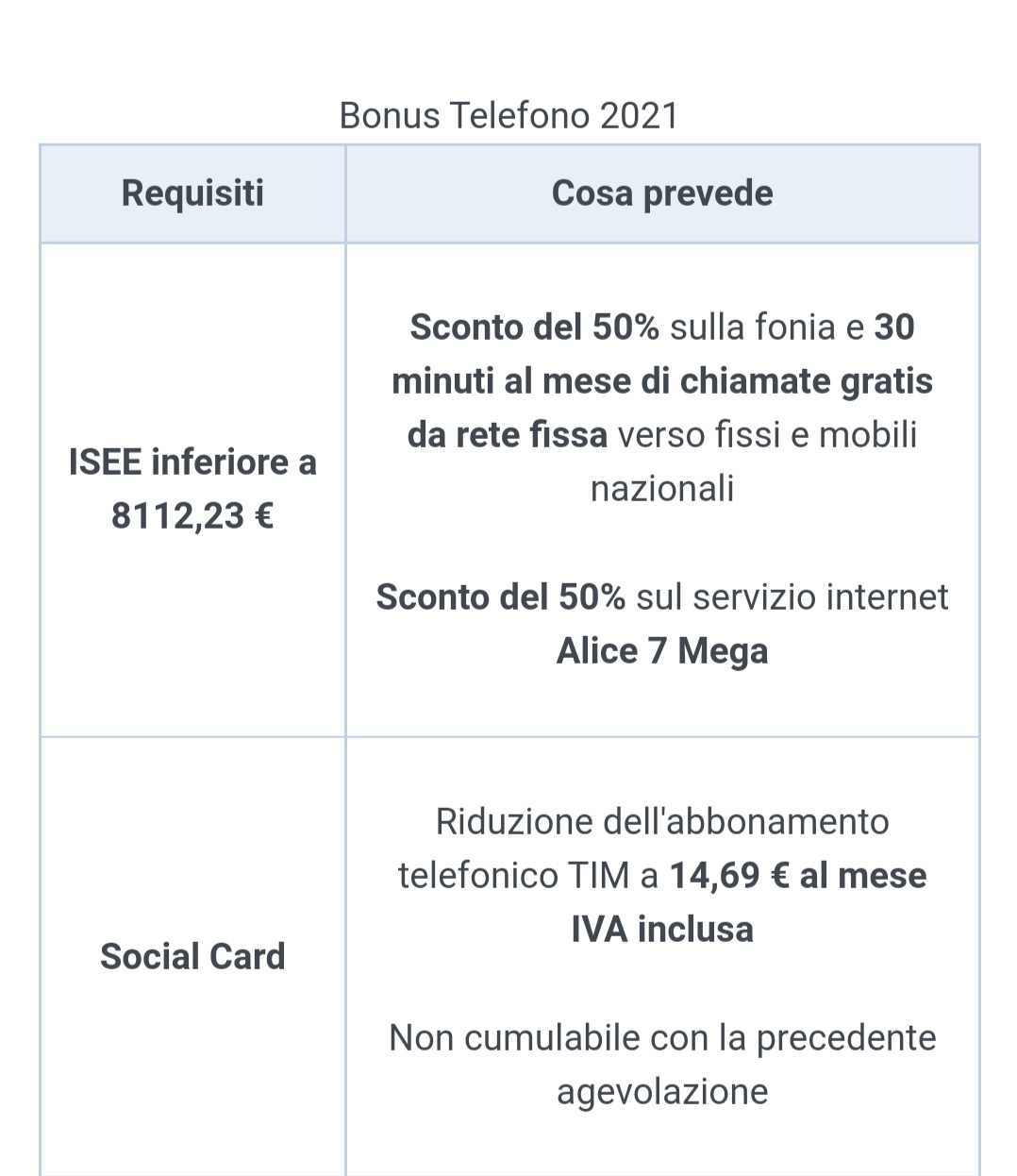 Bonus Telefono 2021

| Requisiti | Cosa prevede |
|---|---|
| ISEE inferiore a 8112,23 € | Sconto del 50% sulla fonia e 30 minuti al mese di chiamate gratis da rete fissa verso fissi e mobili nazionali<br><br>Sconto del 50% sul servizio internet Alice 7 Mega |
| Social Card | Riduzione dell'abbonamento telefonico TIM a 14,69 € al mese IVA inclusa<br><br>Non cumulabile con la precedente agevolazione |